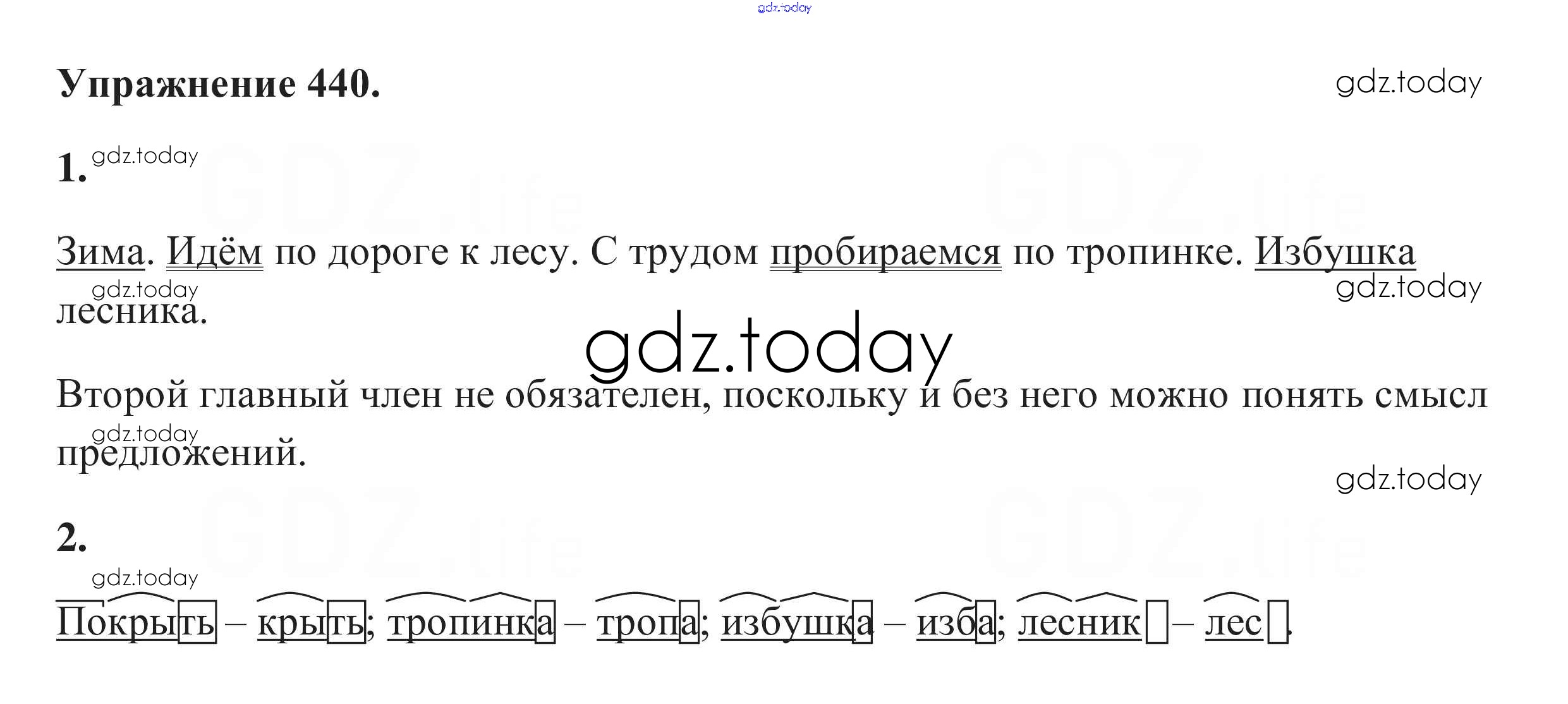 gdz.today

Упражнение 440.

gdz.today

1. gdz.today

Зима. Идём по дороге к лесу. С трудом пробираемся по тропинке. Избушка лесника.

gdz.today gdz.today

gdz.today

Второй главный член не обязателен, поскольку и без него можно понять смысл предложений.

gdz.today gdz.today

2.

gdz.today

Покрыть – крыть; тропинка – тропа; избушка – изба; лесник – лес.